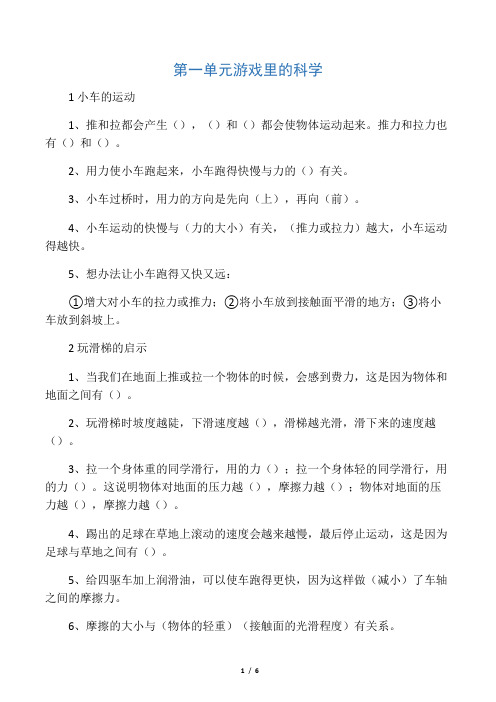 第一单元游戏里的科学

1 小车的运动

1、推和拉都会产生（），（）和（）都会使物体运动起来。推力和拉力也有（）和（）。

2、用力使小车跑起来，小车跑得快慢与力的（）有关。

3、小车过桥时，用力的方向是先向（上），再向（前）。

4、小车运动的快慢与（力的大小）有关，（推力或拉力）越大，小车运动得越快。

5、想办法让小车跑得又快又远：

①增大对小车的拉力或推力；②将小车放到接触面平滑的地方；③将小车放到斜坡上。

2 玩滑梯的启示

1、当我们在地面上推或拉一个物体的时候，会感到费力，这是因为物体和地面之间有（）。

2、玩滑梯时坡度越陡，下滑速度越（），滑梯越光滑，滑下来的速度越（）。

3、拉一个身体重的同学滑行，用的力（）；拉一个身体轻的同学滑行，用的力（）。这说明物体对地面的压力越（），摩擦力越（）；物体对地面的压力越（），摩擦力越（）。

4、踢出的足球在草地上滚动的速度会越来越慢，最后停止运动，这是因为足球与草地之间有（）。

5、给四驱车加上润滑油，可以使车跑得更快，因为这样做（减小）了车轴之间的摩擦力。

6、摩擦的大小与（物体的轻重）（接触面的光滑程度）有关系。

1 / 6